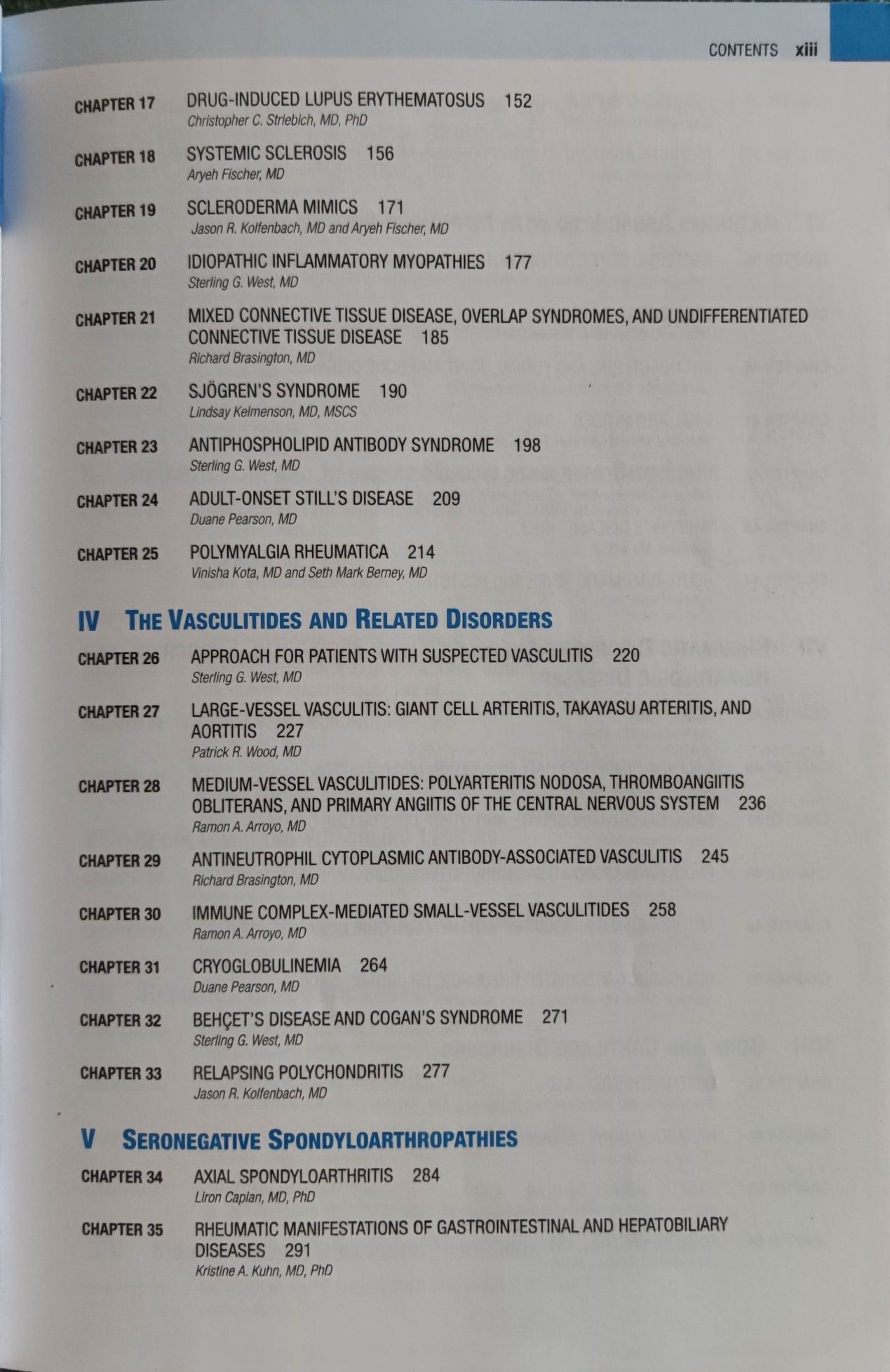 CONTENTS xiii

CHAPTER 17 DRUG-INDUCED LUPUS ERYTHEMATOSUS 152
Christopher C. Striebich, MD, PhD

CHAPTER 18 SYSTEMIC SCLEROSIS 156
Aryeh Fischer, MD

CHAPTER 19 SCLERODERMA MIMICS 171
Jason R. Kolfenbach, MD and Aryeh Fischer, MD

CHAPTER 20 IDIOPATHIC INFLAMMATORY MYOPATHIES 177
Sterling G. West, MD

CHAPTER 21 MIXED CONNECTIVE TISSUE DISEASE, OVERLAP SYNDROMES, AND UNDIFFERENTIATED CONNECTIVE TISSUE DISEASE 185
Richard Brasington, MD

CHAPTER 22 SJÖGREN'S SYNDROME 190
Lindsay Kelmenson, MD, MSCS

CHAPTER 23 ANTIPHOSPHOLIPID ANTIBODY SYNDROME 198
Sterling G. West, MD

CHAPTER 24 ADULT-ONSET STILL'S DISEASE 209
Duane Pearson, MD

CHAPTER 25 POLYMYALGIA RHEUMATICA 214
Vinisha Kota, MD and Seth Mark Berney, MD

IV THE VASCULITIDES AND RELATED DISORDERS

CHAPTER 26 APPROACH FOR PATIENTS WITH SUSPECTED VASCULITIS 220
Sterling G. West, MD

CHAPTER 27 LARGE-VESSEL VASCULITIS: GIANT CELL ARTERITIS, TAKAYASU ARTERITIS, AND AORTITIS 227
Patrick R. Wood, MD

CHAPTER 28 MEDIUM-VESSEL VASCULITIDES: POLYARTERITIS NODOSA, THROMBOANGIITIS OBLITERANS, AND PRIMARY ANGIITIS OF THE CENTRAL NERVOUS SYSTEM 236
Ramon A. Arroyo, MD

CHAPTER 29 ANTINEUTROPHIL CYTOPLASMIC ANTIBODY-ASSOCIATED VASCULITIS 245
Richard Brasington, MD

CHAPTER 30 IMMUNE COMPLEX-MEDIATED SMALL-VESSEL VASCULITIDES 258
Ramon A. Arroyo, MD

CHAPTER 31 CRYOGLOBULINEMIA 264
Duane Pearson, MD

CHAPTER 32 BEHÇET'S DISEASE AND COGAN'S SYNDROME 271
Sterling G. West, MD

CHAPTER 33 RELAPSING POLYCHONDRITIS 277
Jason R. Kolfenbach, MD

V SERONEGATIVE SPONDYLOARTHROPATHIES

CHAPTER 34 AXIAL SPONDYLOARTHRITIS 284
Liron Caplan, MD, PhD

CHAPTER 35 RHEUMATIC MANIFESTATIONS OF GASTROINTESTINAL AND HEPATOBILIARY DISEASES 291
Kristine A. Kuhn, MD, PhD